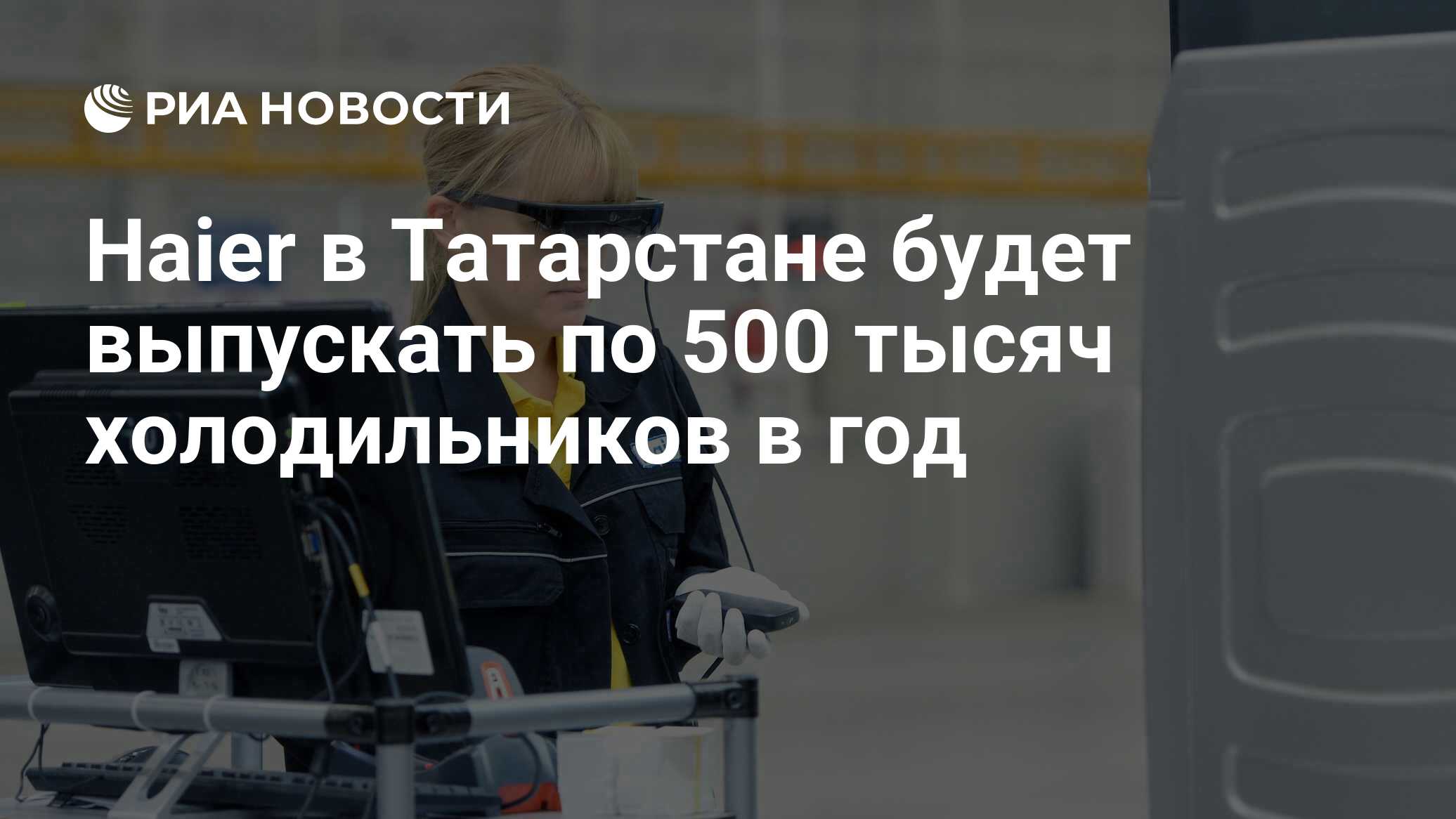 РИА НОВОСТИ

Haier в Татарстане будет выпускать по 500 тысяч холодильников в год